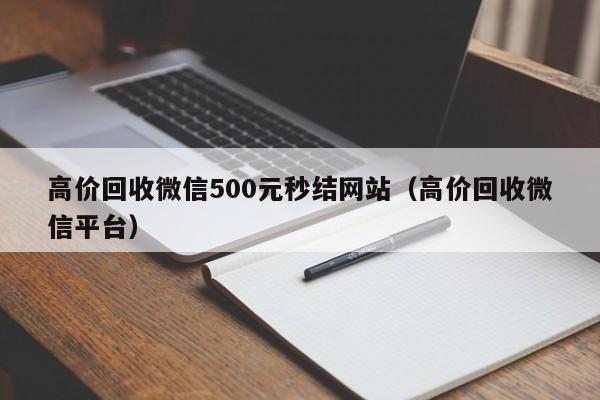 高价回收微信500元秒结网站（高价回收微信平台）